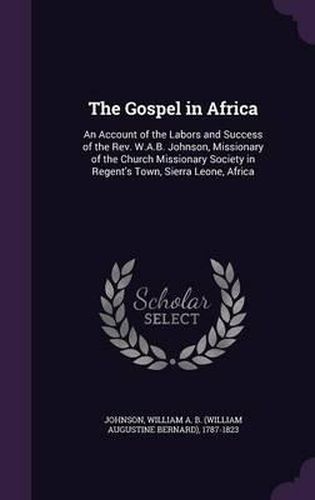 The Gospel in Africa

An Account of the Labors and Success of the Rev. W.A.B. Johnson, Missionary of the Church Missionary Society in Regent's Town, Sierra Leone, Africa

Scholar SELECT

JOHNSON, WILLIAM A. B. (WILLIAM AUGUSTINE BERNARD), 1787-1823